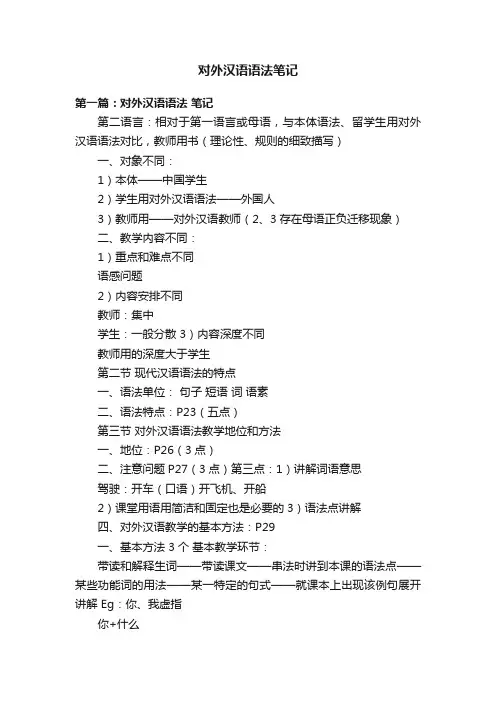 对外汉语语法笔记

第一篇：对外汉语语法 笔记

第二语言：相对于第一语言或母语，与本体语法、留学生用对外汉语语法对比，教师用书（理论性、规则的细致描写）

一、对象不同：

1）本体——中国学生

2）学生用对外汉语语法——外国人

3）教师用——对外汉语教师（2、3 存在母语正负迁移现象）

二、教学内容不同：

1）重点和难点不同

语感问题

2）内容安排不同

教师：集中

学生：一般分散 3）内容深度不同

教师用的深度大于学生

第二节 现代汉语语法的特点

一、语法单位： 句子 短语 词 语素

二、语法特点：P23（五点）

第三节 对外汉语语法教学地位和方法

一、地位：P26（3 点）

二、注意问题 P27（3 点）第三点：1）讲解词语意思

驾驶：开车（口语）开飞机、开船

2）课堂用语用简洁和固定也是必要的 3）语法点讲解

四、对外汉语教学的基本方法：P29

一、基本方法 3 个 基本教学环节：

带读和解释生词——带读课文——串法时讲到本课的语法点——某些功能词的用法——某一特定的句式——就课本上出现该例句展开讲解 Eg：你、我虚指

你+什么